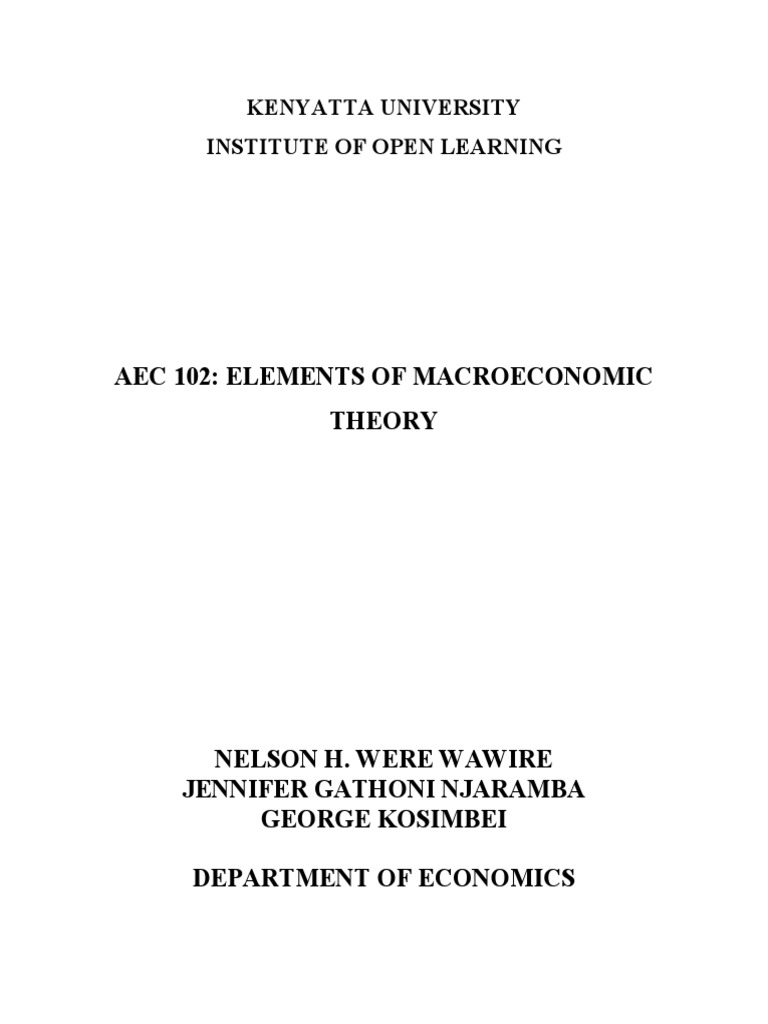 KENYATTA UNIVERSITY
INSTITUTE OF OPEN LEARNING

AEC 102: ELEMENTS OF MACROECONOMIC THEORY

NELSON H. WERE WAWIRE
JENNIFER GATHONI NJARAMBA
GEORGE KOSIMBEI

DEPARTMENT OF ECONOMICS